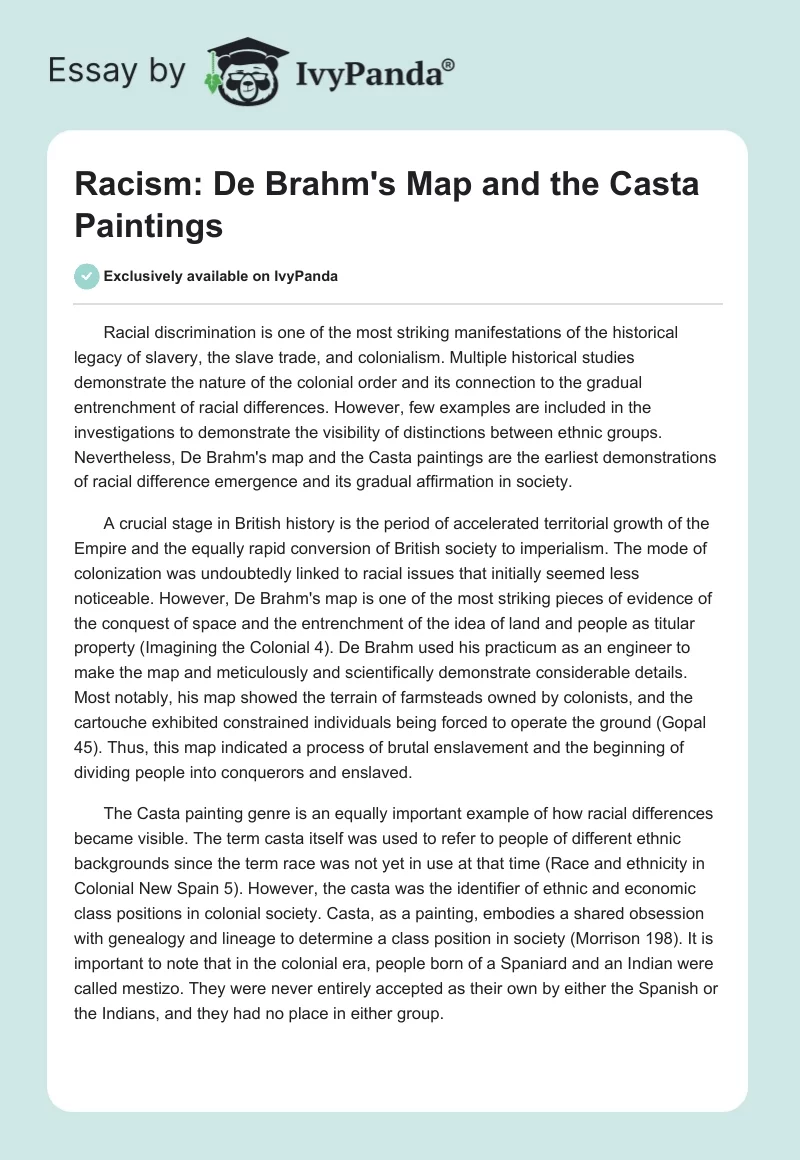 Essay by IvyPanda®

Racism: De Brahm's Map and the Casta Paintings

Exclusively available on IvyPanda

Racial discrimination is one of the most striking manifestations of the historical legacy of slavery, the slave trade, and colonialism. Multiple historical studies demonstrate the nature of the colonial order and its connection to the gradual entrenchment of racial differences. However, few examples are included in the investigations to demonstrate the visibility of distinctions between ethnic groups. Nevertheless, De Brahm's map and the Casta paintings are the earliest demonstrations of racial difference emergence and its gradual affirmation in society.

A crucial stage in British history is the period of accelerated territorial growth of the Empire and the equally rapid conversion of British society to imperialism. The mode of colonization was undoubtedly linked to racial issues that initially seemed less noticeable. However, De Brahm's map is one of the most striking pieces of evidence of the conquest of space and the entrenchment of the idea of land and people as titular property (Imagining the Colonial 4). De Brahm used his practicum as an engineer to make the map and meticulously and scientifically demonstrate considerable details. Most notably, his map showed the terrain of farmsteads owned by colonists, and the cartouche exhibited constrained individuals being forced to operate the ground (Gopal 45). Thus, this map indicated a process of brutal enslavement and the beginning of dividing people into conquerors and enslaved.

The Casta painting genre is an equally important example of how racial differences became visible. The term casta itself was used to refer to people of different ethnic backgrounds since the term race was not yet in use at that time (Race and ethnicity in Colonial New Spain 5). However, the casta was the identifier of ethnic and economic class positions in colonial society. Casta, as a painting, embodies a shared obsession with genealogy and lineage to determine a class position in society (Morrison 198). It is important to note that in the colonial era, people born of a Spaniard and an Indian were called mestizo. They were never entirely accepted as their own by either the Spanish or the Indians, and they had no place in either group.